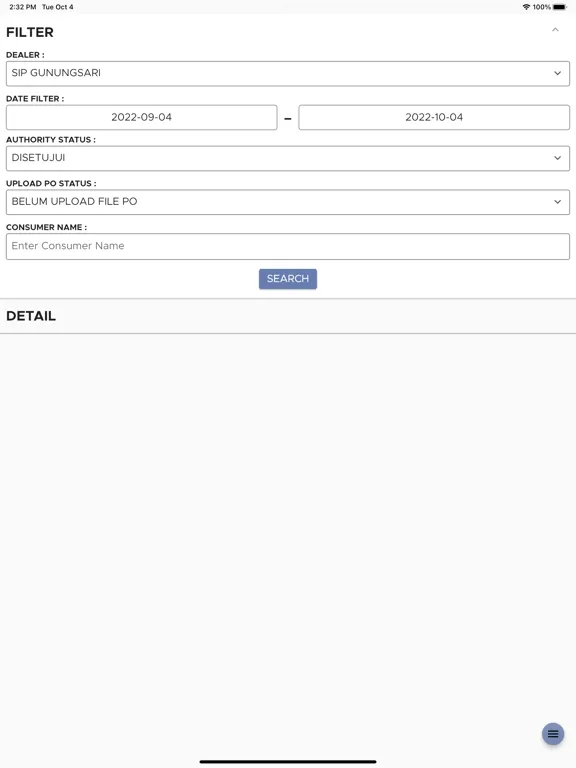 2:32 PM Tue Oct 4
100%

FILTER

DEALER :
SIP GUNUNGSARI

DATE FILTER :
2022-09-04 – 2022-10-04

AUTHORITY STATUS :
DISETUJUI

UPLOAD PO STATUS :
BELUM UPLOAD FILE PO

CONSUMER NAME :
Enter Consumer Name

SEARCH

DETAIL